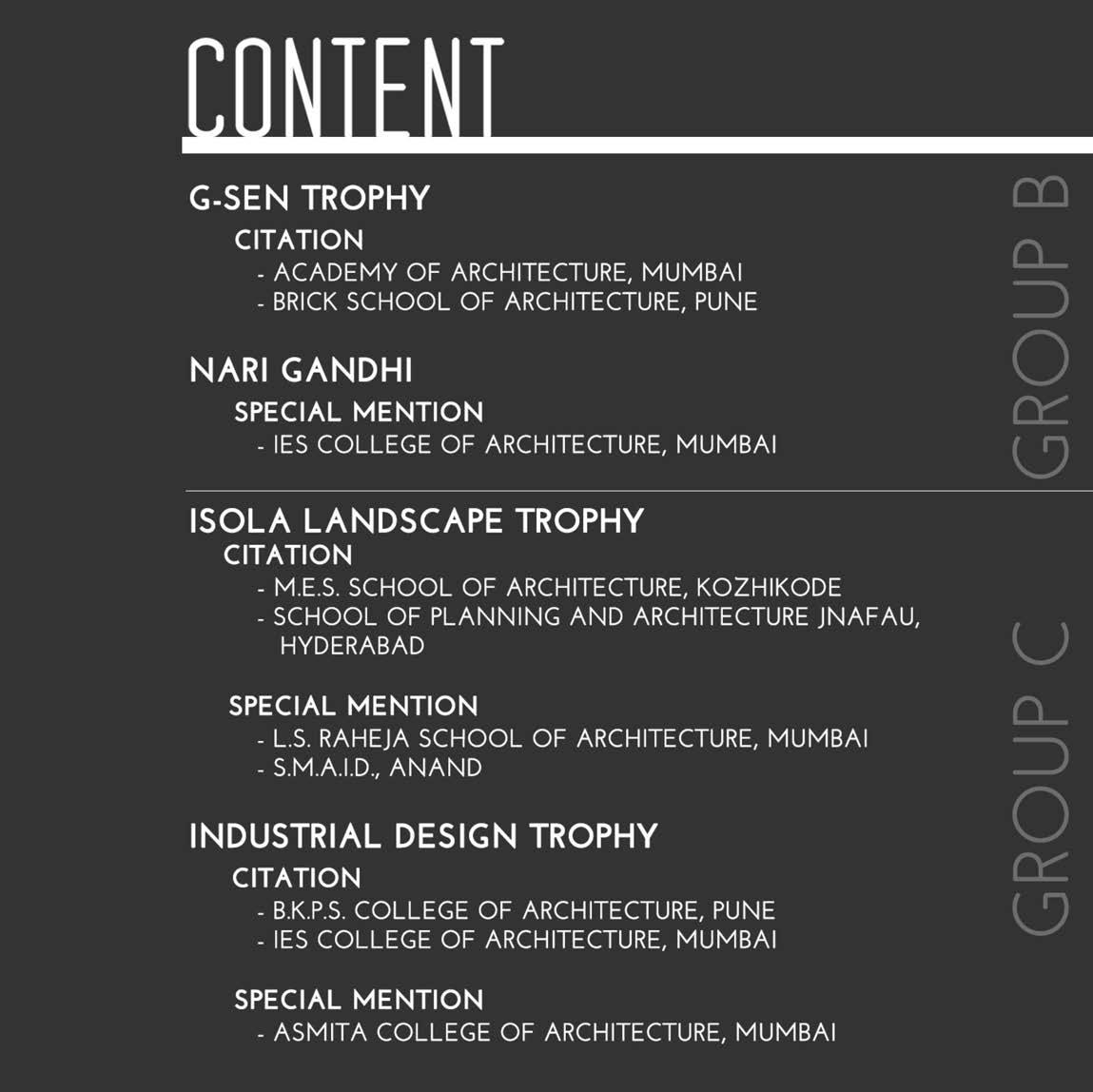 CONTENT

G-SEN TROPHY

CITATION

- ACADEMY OF ARCHITECTURE, MUMBAI
- BRICK SCHOOL OF ARCHITECTURE, PUNE

NARI GANDHI

SPECIAL MENTION

- IES COLLEGE OF ARCHITECTURE, MUMBAI

GROUP B

ISOLA LANDSCAPE TROPHY

CITATION

- M.E.S. SCHOOL OF ARCHITECTURE, KOZHIKODE
- SCHOOL OF PLANNING AND ARCHITECTURE JNAFAU, HYDERABAD

SPECIAL MENTION

- L.S. RAHEJA SCHOOL OF ARCHITECTURE, MUMBAI
- S.M.A.I.D., ANAND

INDUSTRIAL DESIGN TROPHY

CITATION

- B.K.P.S. COLLEGE OF ARCHITECTURE, PUNE
- IES COLLEGE OF ARCHITECTURE, MUMBAI

SPECIAL MENTION

- ASMITA COLLEGE OF ARCHITECTURE, MUMBAI

GROUP C